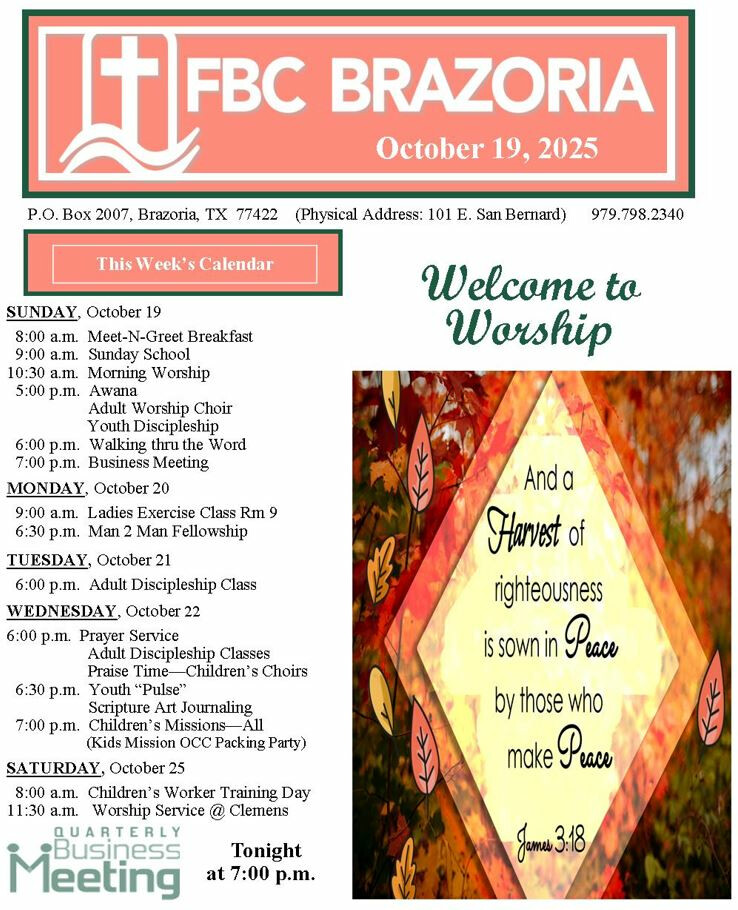 FBC BRAZORIA

October 19, 2025

P.O. Box 2007, Brazoria, TX 77422 (Physical Address: 101 E. San Bernard) 979.798.2340

This Week's Calendar

SUNDAY, October 19
8:00 a.m. Meet-N-Greet Breakfast
9:00 a.m. Sunday School
10:30 a.m. Morning Worship
5:00 p.m. Awana
Adult Worship Choir
Youth Discipleship
6:00 p.m. Walking thru the Word
7:00 p.m. Business Meeting

MONDAY, October 20
9:00 a.m. Ladies Exercise Class Rm 9
6:30 p.m. Man 2 Man Fellowship

TUESDAY, October 21
6:00 p.m. Adult Discipleship Class

WEDNESDAY, October 22
6:00 p.m. Prayer Service
Adult Discipleship Classes
Praise Time—Children's Choirs
6:30 p.m. Youth "Pulse"
Scripture Art Journaling
7:00 p.m. Children's Missions—All
(Kids Mission OCC Packing Party)

SATURDAY, October 25
8:00 a.m. Children's Worker Training Day
11:30 a.m. Worship Service @ Clemens

QUARTERLY Business Meeting

Tonight at 7:00 p.m.

Welcome to Worship

And a Harvest of righteousness is sown in Peace by those who make Peace

James 3:18